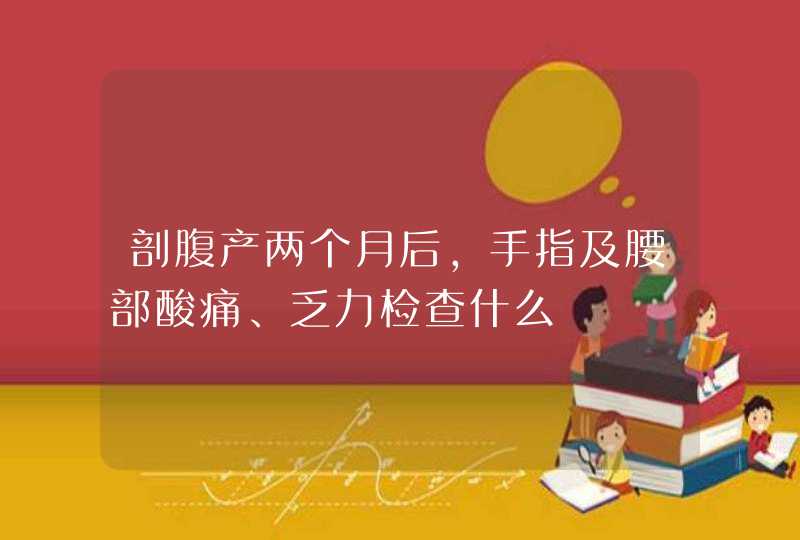 剖腹产两个月后，手指及腰部酸痛、乏力检查什么